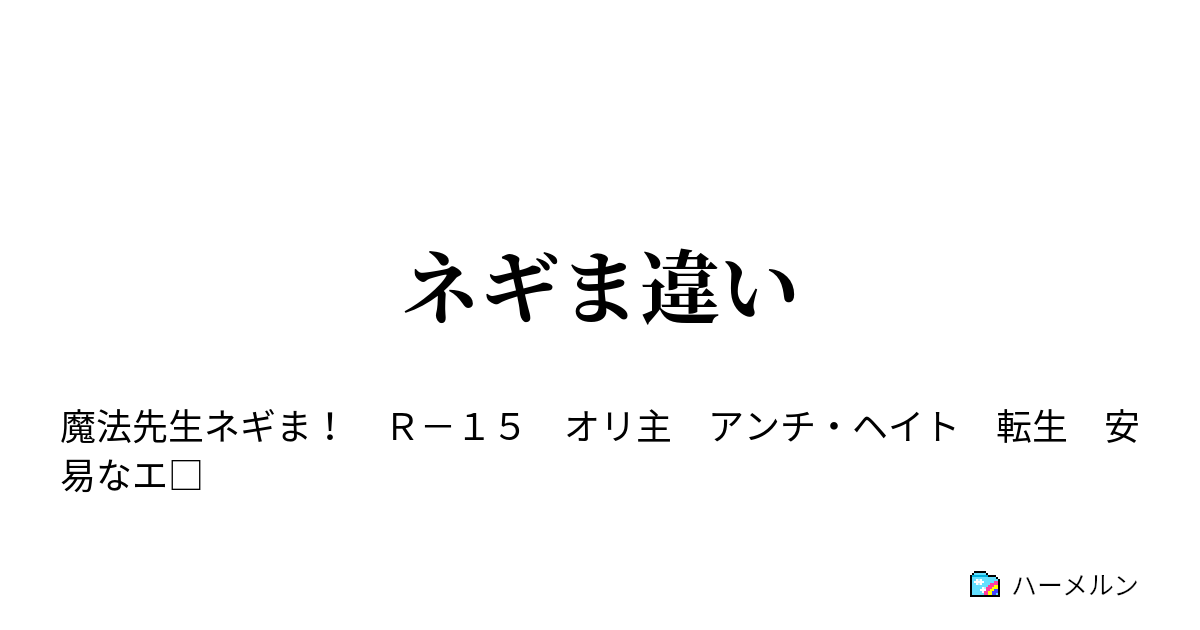 ネギま違い

魔法先生ネギま！　Ｒ－１５　オリ主　アンチ・ヘイト　転生　安易なエ□

ハーメルン